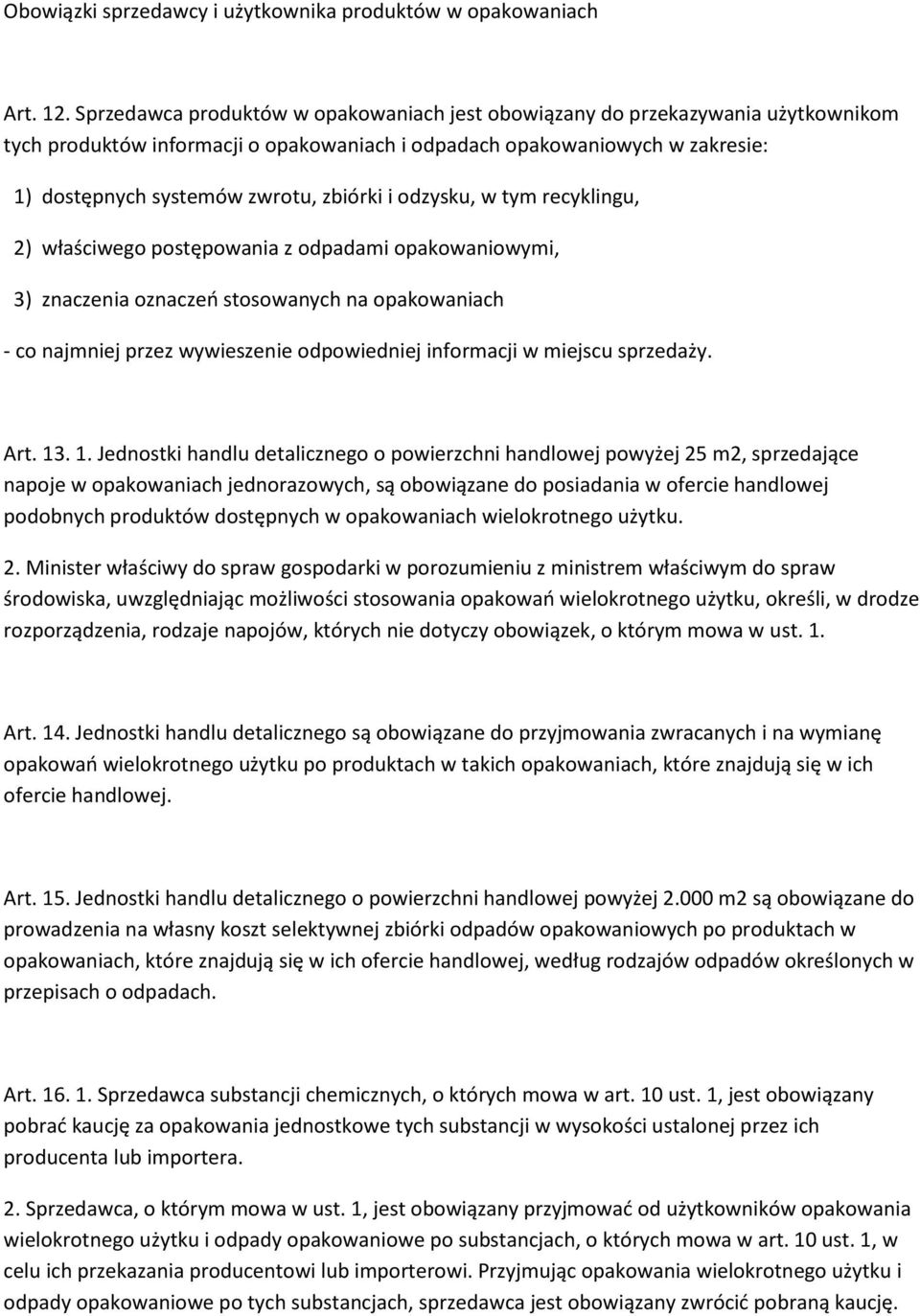 Obowiązki sprzedawcy i użytkownika produktów w opakowaniach

Art. 12. Sprzedawca produktów w opakowaniach jest obowiązany do przekazywania użytkownikom tych produktów informacji o opakowaniach i odpadach opakowaniowych w zakresie:

1) dostępnych systemów zwrotu, zbiórki i odzysku, w tym recyklingu,

2) właściwego postępowania z odpadami opakowaniowymi,

3) znaczenia oznaczeń stosowanych na opakowaniach

- co najmniej przez wywieszenie odpowiedniej informacji w miejscu sprzedaży.

Art. 13. 1. Jednostki handlu detalicznego o powierzchni handlowej powyżej 25 m2, sprzedające napoje w opakowaniach jednorazowych, są obowiązane do posiadania w ofercie handlowej podobnych produktów dostępnych w opakowaniach wielokrotnego użytku.

2. Minister właściwy do spraw gospodarki w porozumieniu z ministrem właściwym do spraw środowiska, uwzględniając możliwości stosowania opakowań wielokrotnego użytku, określi, w drodze rozporządzenia, rodzaje napojów, których nie dotyczy obowiązek, o którym mowa w ust. 1.

Art. 14. Jednostki handlu detalicznego są obowiązane do przyjmowania zwracanych i na wymianę opakowań wielokrotnego użytku po produktach w takich opakowaniach, które znajdują się w ich ofercie handlowej.

Art. 15. Jednostki handlu detalicznego o powierzchni handlowej powyżej 2.000 m2 są obowiązane do prowadzenia na własny koszt selektywnej zbiórki odpadów opakowaniowych po produktach w opakowaniach, które znajdują się w ich ofercie handlowej, według rodzajów odpadów określonych w przepisach o odpadach.

Art. 16. 1. Sprzedawca substancji chemicznych, o których mowa w art. 10 ust. 1, jest obowiązany pobrać kaucję za opakowania jednostkowe tych substancji w wysokości ustalonej przez ich producenta lub importera.

2. Sprzedawca, o którym mowa w ust. 1, jest obowiązany przyjmować od użytkowników opakowania wielokrotnego użytku i odpady opakowaniowe po substancjach, o których mowa w art. 10 ust. 1, w celu ich przekazania producentowi lub importerowi. Przyjmując opakowania wielokrotnego użytku i odpady opakowaniowe po tych substancjach, sprzedawca jest obowiązany zwrócić pobraną kaucję.